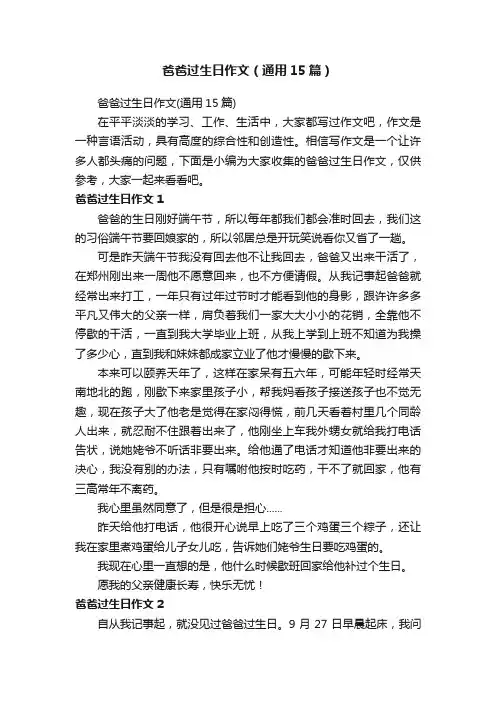 爸爸过生日作文（通用15篇）

爸爸过生日作文(通用15篇)

在平平淡淡的学习、工作、生活中，大家都写过作文吧，作文是一种言语活动，具有高度的综合性和创造性。相信写作文是一个让许多人都头痛的问题，下面是小编为大家收集的爸爸过生日作文，仅供参考，大家一起来看看吧。

爸爸过生日作文1

爸爸的生日刚好端午节，所以每年都我们都会准时回去，我们这的习俗端午节要回娘家的，所以邻居总是开玩笑说看你又省了一趟。

可是昨天端午节我没有回去他不让我回去，爸爸又出来干活了，在郑州刚出来一周他不愿意回来，也不方便请假。从我记事起爸爸就经常出来打工，一年只有过年过节时才能看到他的身影，跟许许多多平凡又伟大的父亲一样，肩负着我们一家大大小小的花销，全靠他不停歇的干活，一直到我大学毕业上班，从我上学到上班不知道为我操了多少心，直到我和妹妹都成家立业了他才慢慢的歇下来。

本来可以颐养天年了，这样在家呆有五六年，可能年轻时经常天南地北的跑，刚歇下来家里孩子小，帮我妈看孩子接送孩子也不觉无趣，现在孩子大了他老是觉得在家闷得慌，前几天看着村里几个同龄人出来，就忍耐不住跟着出来了，他刚坐上车我外甥女就给我打电话告状，说她姥爷不听话非要出来。给他通了电话才知道他非要出来的决心，我没有别的办法，只有嘱咐他按时吃药，干不了就回家，他有三高常年不离药。

我心里虽然同意了，但是很是担心……

昨天给他打电话，他很开心说早上吃了三个鸡蛋三个粽子，还让我在家里煮鸡蛋给儿子女儿吃，告诉她们姥爷生日要吃鸡蛋的。

我现在心里一直想的是，他什么时候歇班回家给他补过个生日。

愿我的父亲健康长寿，快乐无忧！

爸爸过生日作文2

自从我记事起，就没见过爸爸过生日。9月27日早晨起床，我问